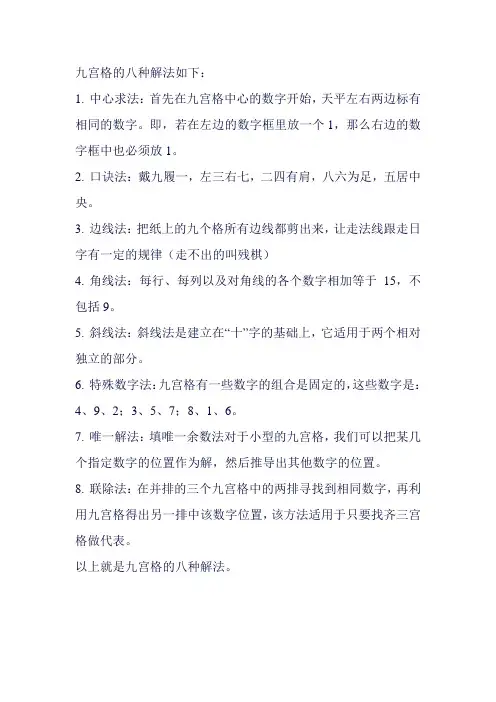 九宫格的八种解法如下：

1. 中心求法：首先在九宫格中心的数字开始，天平左右两边标有相同的数字。即，若在左边的数字框里放一个 1，那么右边的数字框中也必须放 1。

2. 口诀法：戴九履一，左三右七，二四有肩，八六为足，五居中央。

3. 边线法：把纸上的九个格所有边线都剪出来，让走法线跟走日字有一定的规律（走不出的叫残棋）

4. 角线法：每行、每列以及对角线的各个数字相加等于 15，不包括 9。

5. 斜线法：斜线法是建立在“十”字的基础上，它适用于两个相对独立的部分。

6. 特殊数字法：九宫格有一些数字的组合是固定的，这些数字是：4、9、2；3、5、7；8、1、6。

7. 唯一解法：填唯一余数法对于小型的九宫格，我们可以把某几个指定数字的位置作为解，然后推导出其他数字的位置。

8. 联除法：在并排的三个九宫格中的两排寻找到相同数字，再利用九宫格得出另一排中该数字位置，该方法适用于只要找齐三宫格做代表。

以上就是九宫格的八种解法。